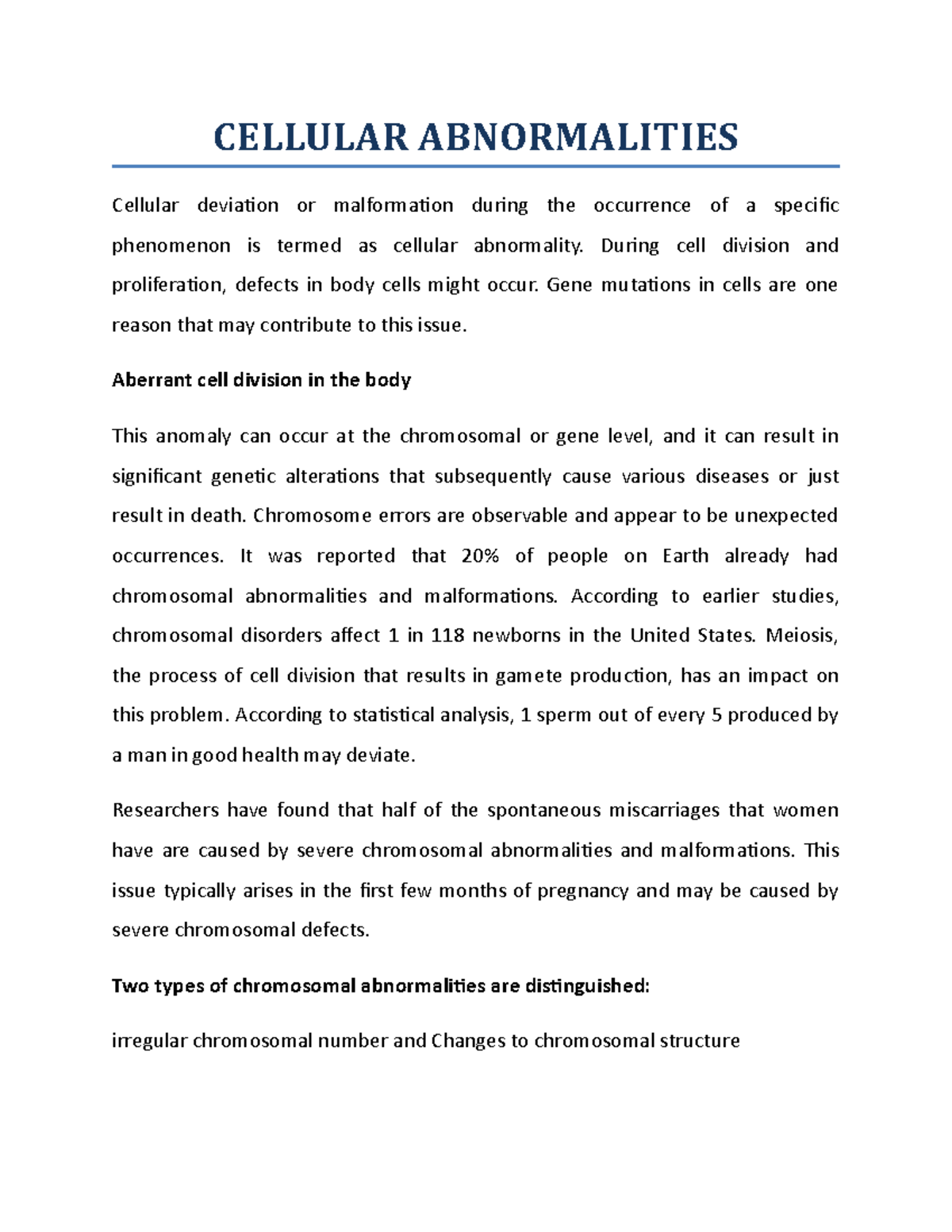 CELLULAR ABNORMALITIES

Cellular deviation or malformation during the occurrence of a specific phenomenon is termed as cellular abnormality. During cell division and proliferation, defects in body cells might occur. Gene mutations in cells are one reason that may contribute to this issue.

Aberrant cell division in the body

This anomaly can occur at the chromosomal or gene level, and it can result in significant genetic alterations that subsequently cause various diseases or just result in death. Chromosome errors are observable and appear to be unexpected occurrences. It was reported that 20% of people on Earth already had chromosomal abnormalities and malformations. According to earlier studies, chromosomal disorders affect 1 in 118 newborns in the United States. Meiosis, the process of cell division that results in gamete production, has an impact on this problem. According to statistical analysis, 1 sperm out of every 5 produced by a man in good health may deviate.

Researchers have found that half of the spontaneous miscarriages that women have are caused by severe chromosomal abnormalities and malformations. This issue typically arises in the first few months of pregnancy and may be caused by severe chromosomal defects.

Two types of chromosomal abnormalities are distinguished:

irregular chromosomal number and Changes to chromosomal structure